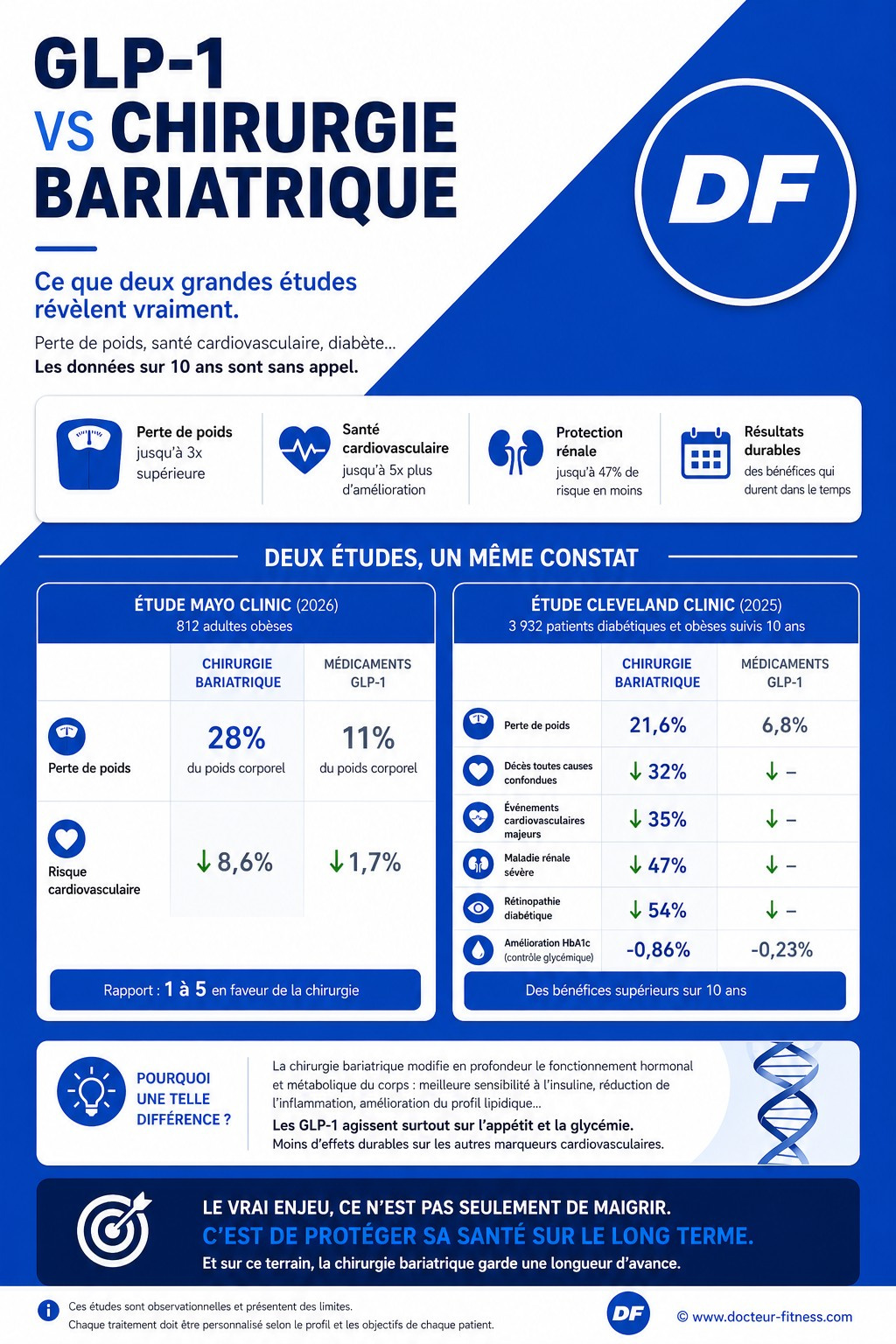 GLP-1
VS CHIRURGIE BARIATRIQUE

DF

Ce que deux grandes études révèlent vraiment.

Perte de poids, santé cardiovasculaire, diabète…
Les données sur 10 ans sont sans appel.

Perte de poids
jusqu'à 3x supérieure

Santé cardiovasculaire
jusqu'à 5x plus d'amélioration

Protection rénale
jusqu'à 47% de risque en moins

Résultats durables
des bénéfices qui durent dans le temps

DEUX ÉTUDES, UN MÊME CONSTAT

ÉTUDE MAYO CLINIC (2026)
812 adultes obèses

| | CHIRURGIE BARIATRIQUE | MÉDICAMENTS GLP-1 |
|---|---|---|
| Perte de poids | 28% du poids corporel | 11% du poids corporel |
| Risque cardiovasculaire | ↓ 8,6% | ↓ 1,7% |

Rapport : 1 à 5 en faveur de la chirurgie

ÉTUDE CLEVELAND CLINIC (2025)
3 932 patients diabétiques et obèses suivis 10 ans

| | CHIRURGIE BARIATRIQUE | MÉDICAMENTS GLP-1 |
|---|---|---|
| Perte de poids | 21,6% | 6,8% |
| Décès toutes causes confondues | ↓ 32% | ↓ – |
| Événements cardiovasculaires majeurs | ↓ 35% | ↓ – |
| Maladie rénale sévère | ↓ 47% | ↓ – |
| Rétinopathie diabétique | ↓ 54% | ↓ – |
| Amélioration HbA1c (contrôle glycémique) | -0,86% | -0,23% |

Des bénéfices supérieurs sur 10 ans

POURQUOI UNE TELLE DIFFÉRENCE ?

La chirurgie bariatrique modifie en profondeur le fonctionnement hormonal et métabolique du corps : meilleure sensibilité à l'insuline, réduction de l'inflammation, amélioration du profil lipidique…
Les GLP-1 agissent surtout sur l'appétit et la glycémie.
Moins d'effets durables sur les autres marqueurs cardiovasculaires.

LE VRAI ENJEU, CE N'EST PAS SEULEMENT DE MAIGRIR.
C'EST DE PROTÉGER SA SANTÉ SUR LE LONG TERME.
Et sur ce terrain, la chirurgie bariatrique garde une longueur d'avance.

Ces études sont observationnelles et présentent des limites.
Chaque traitement doit être personnalisé selon le profil et les objectifs de chaque patient.

DF
© www.docteur-fitness.com